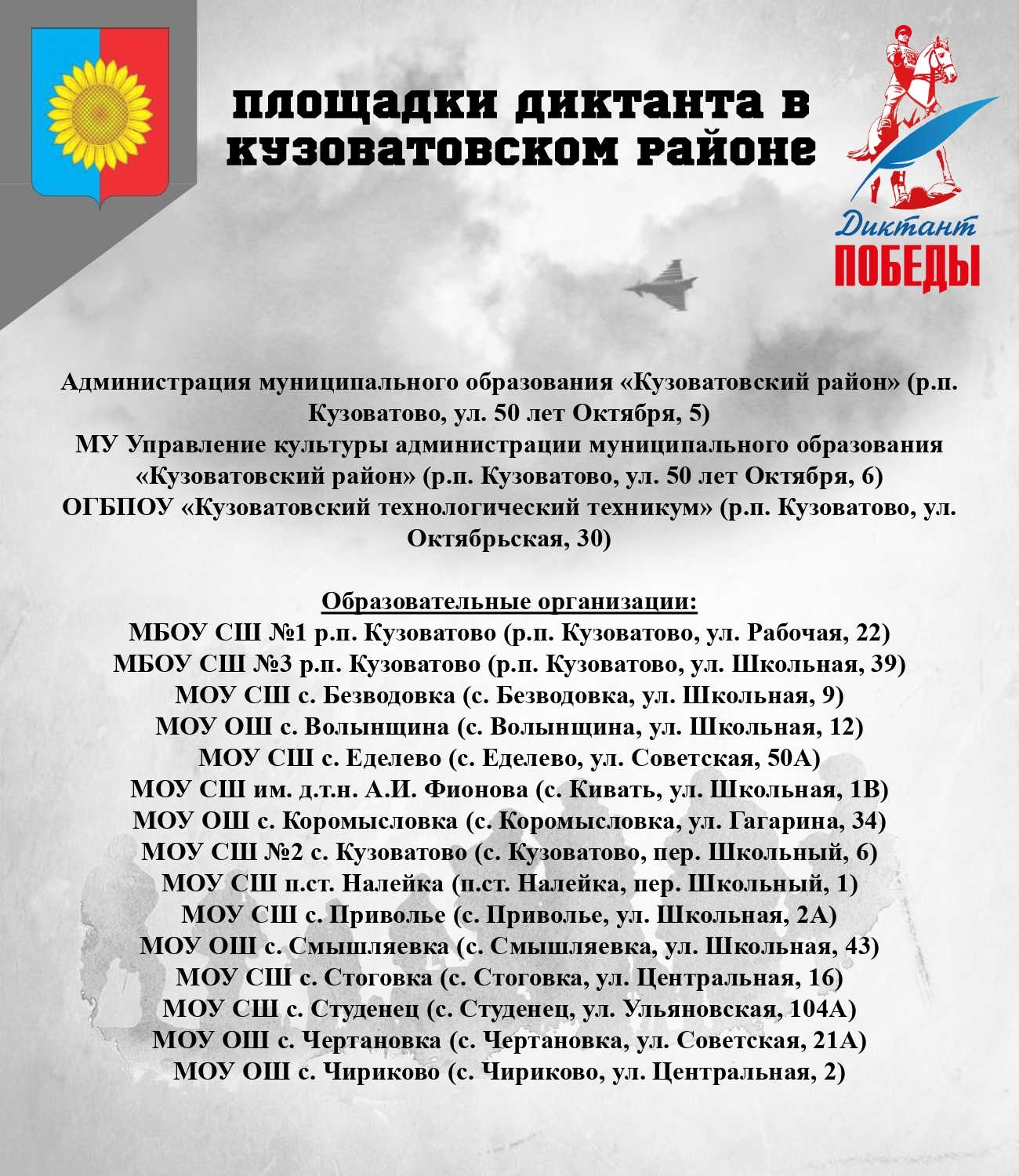 площадки диктанта в кузоватовском районе

Диктант ПОБЕДЫ

Администрация муниципального образования «Кузоватовский район» (р.п. Кузоватово, ул. 50 лет Октября, 5)
МУ Управление культуры администрации муниципального образования «Кузоватовский район» (р.п. Кузоватово, ул. 50 лет Октября, 6)
ОГБПОУ «Кузоватовский технологический техникум» (р.п. Кузоватово, ул. Октябрьская, 30)

Образовательные организации:
МБОУ СШ №1 р.п. Кузоватово (р.п. Кузоватово, ул. Рабочая, 22)
МБОУ СШ №3 р.п. Кузоватово (р.п. Кузоватово, ул. Школьная, 39)
МОУ СШ с. Безводовка (с. Безводовка, ул. Школьная, 9)
МОУ ОШ с. Волынщина (с. Волынщина, ул. Школьная, 12)
МОУ СШ с. Еделево (с. Еделево, ул. Советская, 50А)
МОУ СШ им. д.т.н. А.И. Фионова (с. Кивать, ул. Школьная, 1В)
МОУ ОШ с. Коромысловка (с. Коромысловка, ул. Гагарина, 34)
МОУ СШ №2 с. Кузоватово (с. Кузоватово, пер. Школьный, 6)
МОУ СШ п.ст. Налейка (п.ст. Налейка, пер. Школьный, 1)
МОУ СШ с. Приволье (с. Приволье, ул. Школьная, 2А)
МОУ ОШ с. Смышляевка (с. Смышляевка, ул. Школьная, 43)
МОУ СШ с. Стоговка (с. Стоговка, ул. Центральная, 16)
МОУ СШ с. Студенец (с. Студенец, ул. Ульяновская, 104А)
МОУ ОШ с. Чертановка (с. Чертановка, ул. Советская, 21А)
МОУ ОШ с. Чириково (с. Чириково, ул. Центральная, 2)